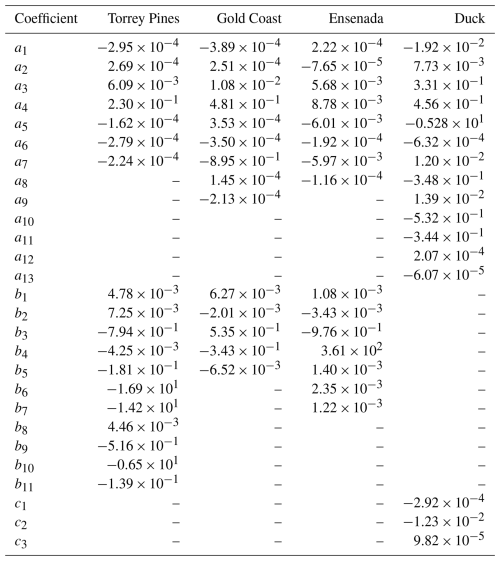 | Coefficient | Torrey Pines | Gold Coast | Ensenada | Duck |
|---|---|---|---|---|
| $a_1$ | $-2.95 \times 10^{-4}$ | $-3.89 \times 10^{-4}$ | $2.22 \times 10^{-4}$ | $-1.92 \times 10^{-2}$ |
| $a_2$ | $2.69 \times 10^{-4}$ | $2.51 \times 10^{-4}$ | $-7.65 \times 10^{-5}$ | $7.73 \times 10^{-3}$ |
| $a_3$ | $6.09 \times 10^{-3}$ | $1.08 \times 10^{-2}$ | $5.68 \times 10^{-3}$ | $3.31 \times 10^{-1}$ |
| $a_4$ | $2.30 \times 10^{-1}$ | $4.81 \times 10^{-1}$ | $8.78 \times 10^{-3}$ | $4.56 \times 10^{-1}$ |
| $a_5$ | $-1.62 \times 10^{-4}$ | $3.53 \times 10^{-4}$ | $-6.01 \times 10^{-3}$ | $-0.528 \times 10^{1}$ |
| $a_6$ | $-2.79 \times 10^{-4}$ | $-3.50 \times 10^{-4}$ | $-1.92 \times 10^{-4}$ | $-6.32 \times 10^{-4}$ |
| $a_7$ | $-2.24 \times 10^{-4}$ | $-8.95 \times 10^{-1}$ | $-5.97 \times 10^{-3}$ | $1.20 \times 10^{-2}$ |
| $a_8$ | – | $1.45 \times 10^{-4}$ | $-1.16 \times 10^{-4}$ | $-3.48 \times 10^{-1}$ |
| $a_9$ | – | $-2.13 \times 10^{-4}$ | – | $1.39 \times 10^{-2}$ |
| $a_{10}$ | – | – | – | $-5.32 \times 10^{-1}$ |
| $a_{11}$ | – | – | – | $-3.44 \times 10^{-1}$ |
| $a_{12}$ | – | – | – | $2.07 \times 10^{-4}$ |
| $a_{13}$ | – | – | – | $-6.07 \times 10^{-5}$ |
| $b_1$ | $4.78 \times 10^{-3}$ | $6.27 \times 10^{-3}$ | $1.08 \times 10^{-3}$ | – |
| $b_2$ | $7.25 \times 10^{-3}$ | $-2.01 \times 10^{-3}$ | $-3.43 \times 10^{-3}$ | – |
| $b_3$ | $-7.94 \times 10^{-1}$ | $5.35 \times 10^{-1}$ | $-9.76 \times 10^{-1}$ | – |
| $b_4$ | $-4.25 \times 10^{-3}$ | $-3.43 \times 10^{-1}$ | $3.61 \times 10^{2}$ | – |
| $b_5$ | $-1.81 \times 10^{-1}$ | $-6.52 \times 10^{-3}$ | $1.40 \times 10^{-3}$ | – |
| $b_6$ | $-1.69 \times 10^{1}$ | – | $2.35 \times 10^{-3}$ | – |
| $b_7$ | $-1.42 \times 10^{1}$ | – | $1.22 \times 10^{-3}$ | – |
| $b_8$ | $4.46 \times 10^{-3}$ | – | – | – |
| $b_9$ | $-5.16 \times 10^{-1}$ | – | – | – |
| $b_{10}$ | $-0.65 \times 10^{1}$ | – | – | – |
| $b_{11}$ | $-1.39 \times 10^{-1}$ | – | – | – |
| $c_1$ | – | – | – | $-2.92 \times 10^{-4}$ |
| $c_2$ | – | – | – | $-1.23 \times 10^{-2}$ |
| $c_3$ | – | – | – | $9.82 \times 10^{-5}$ |